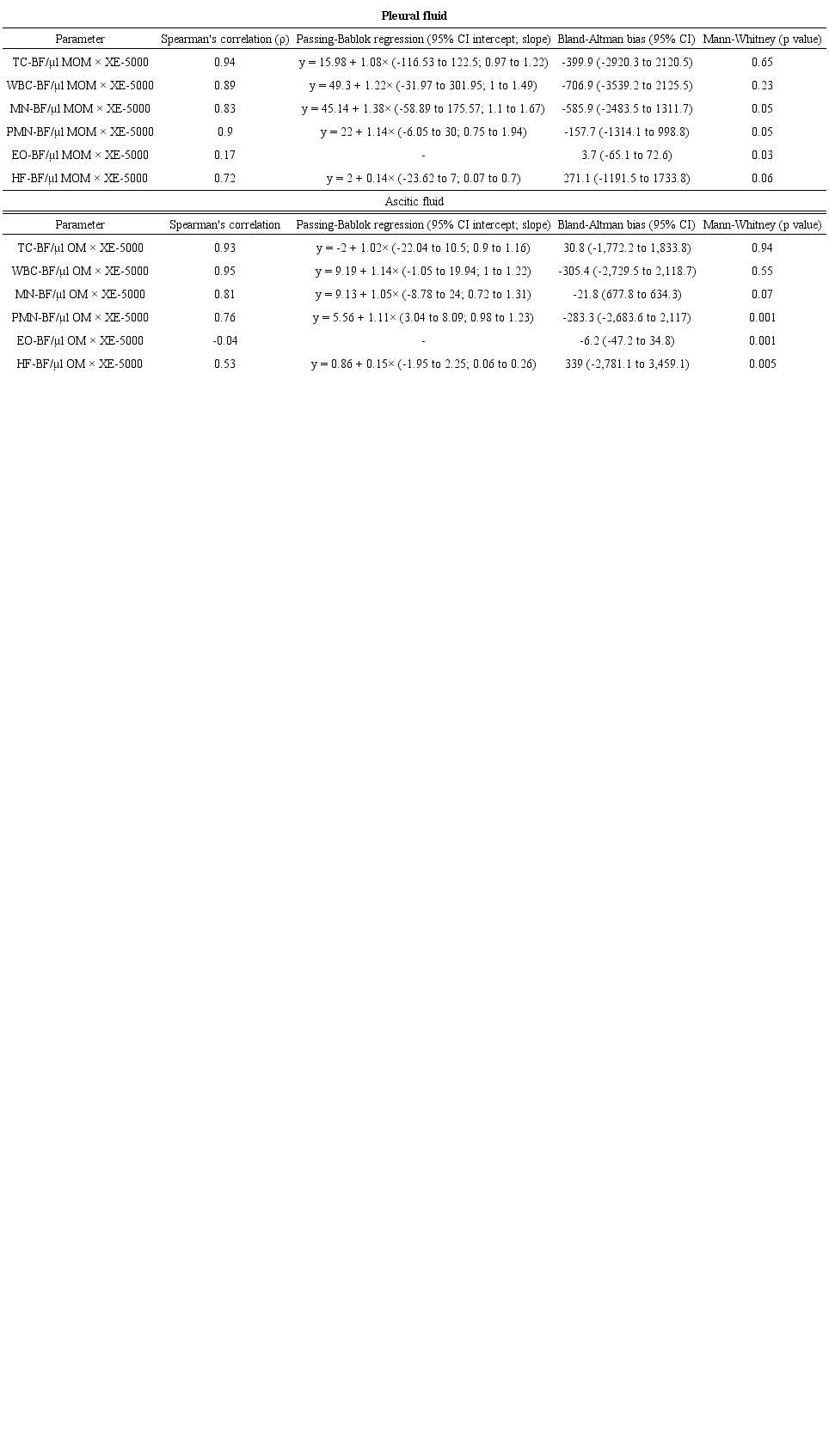 **Pleural fluid**

| Parameter | Spearman's correlation (ρ) | Passing-Bablok regression (95% CI intercept; slope) | Bland-Altman bias (95% CI) | Mann-Whitney (p value) |
|---|---|---|---|---|
| TC-BF/µl MOM × XE-5000 | 0.94 | y = 15.98 + 1.08× (-116.53 to 122.5; 0.97 to 1.22) | -399.9 (-2920.3 to 2120.5) | 0.65 |
| WBC-BF/µl MOM × XE-5000 | 0.89 | y = 49.3 + 1.22× (-31.97 to 301.95; 1 to 1.49) | -706.9 (-3539.2 to 2125.5) | 0.23 |
| MN-BF/µl MOM × XE-5000 | 0.83 | y = 45.14 + 1.38× (-58.89 to 175.57; 1.1 to 1.67) | -585.9 (-2483.5 to 1311.7) | 0.05 |
| PMN-BF/µl MOM × XE-5000 | 0.9 | y = 22 + 1.14× (-6.05 to 30; 0.75 to 1.94) | -157.7 (-1314.1 to 998.8) | 0.05 |
| EO-BF/µl MOM × XE-5000 | 0.17 | - | 3.7 (-65.1 to 72.6) | 0.03 |
| HF-BF/µl MOM × XE-5000 | 0.72 | y = 2 + 0.14× (-23.62 to 7; 0.07 to 0.7) | 271.1 (-1191.5 to 1733.8) | 0.06 |

Ascitic fluid

| Parameter | Spearman's correlation | Passing-Bablok regression (95% CI intercept; slope) | Bland-Altman bias (95% CI) | Mann-Whitney (p value) |
|---|---|---|---|---|
| TC-BF/µl OM × XE-5000 | 0.93 | y = -2 + 1.02× (-22.04 to 10.5; 0.9 to 1.16) | 30.8 (-1,772.2 to 1,833.8) | 0.94 |
| WBC-BF/µl OM × XE-5000 | 0.95 | y = 9.19 + 1.14× (-1.05 to 19.94; 1 to 1.22) | -305.4 (-2,729.5 to 2,118.7) | 0.55 |
| MN-BF/µl OM × XE-5000 | 0.81 | y = 9.13 + 1.05× (-8.78 to 24; 0.72 to 1.31) | -21.8 (677.8 to 634.3) | 0.07 |
| PMN-BF/µl OM × XE-5000 | 0.76 | y = 5.56 + 1.11× (3.04 to 8.09; 0.98 to 1.23) | -283.3 (-2,683.6 to 2,117) | 0.001 |
| EO-BF/µl OM × XE-5000 | -0.04 | - | -6.2 (-47.2 to 34.8) | 0.001 |
| HF-BF/µl OM × XE-5000 | 0.53 | y = 0.86 + 0.15× (-1.95 to 2.25; 0.06 to 0.26) | 339 (-2,781.1 to 3,459.1) | 0.005 |